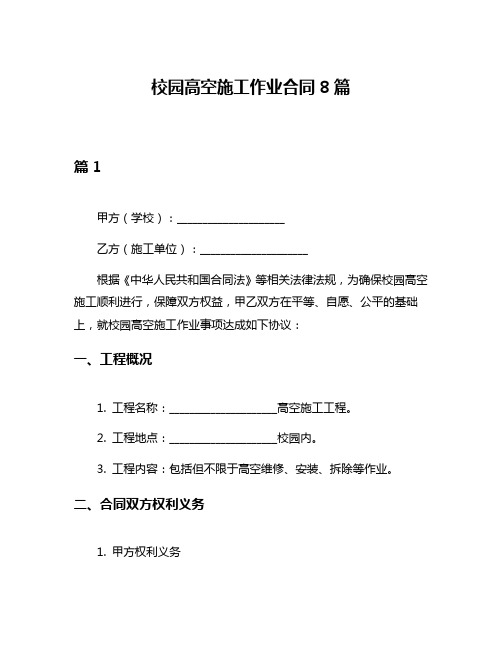 校园高空施工作业合同 8 篇

篇 1

甲方（学校）：____________________

乙方（施工单位）：____________________

根据《中华人民共和国合同法》等相关法律法规，为确保校园高空施工顺利进行，保障双方权益，甲乙双方在平等、自愿、公平的基础上，就校园高空施工作业事项达成如下协议：

一、工程概况

1. 工程名称：____________________高空施工工程。

2. 工程地点：____________________校园内。

3. 工程内容：包括但不限于高空维修、安装、拆除等作业。

二、合同双方权利义务

1. 甲方权利义务